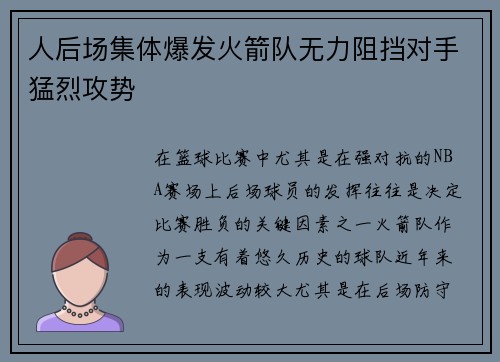 人后场集体爆发火箭队无力阻挡对手猛烈攻势

在篮球比赛中尤其是在强对抗的NBA赛场上后场球员的发挥往往是决定比赛胜负的关键因素之一火箭队作为一支有着悠久历史的球队近年来的表现波动较大尤其是在后场防守